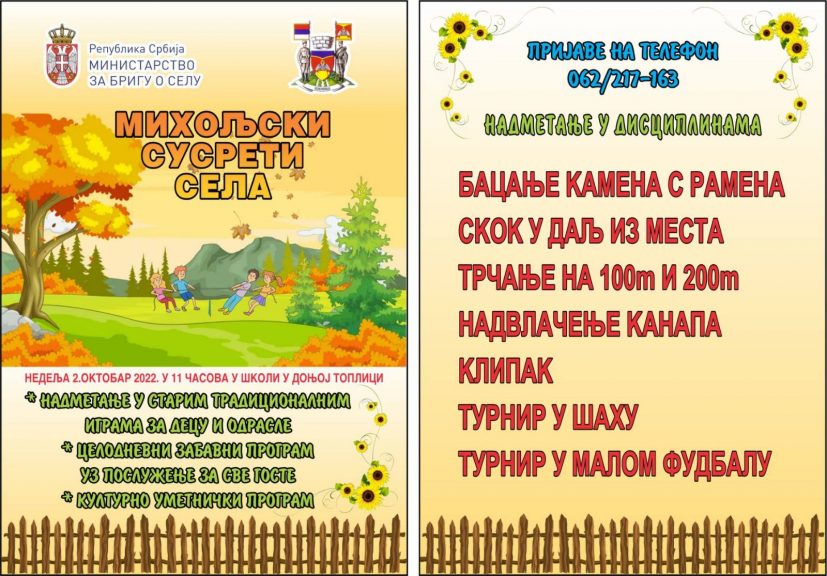 Република Србија
МИНИСТАРСТВО
ЗА БРИГУ О СЕЛУ

МИХОЉСКИ
СУСРЕТИ
СЕЛА

НЕДЕЉА 2.ОКТОБАР 2022. У 11 ЧАСОВА У ШКОЛИ У ДОЊОЈ ТОПЛИЦИ

* НАДМЕТАЊЕ У СТАРИМ ТРАДИЦИОНАЛНИМ ИГРАМА ЗА ДЕЦУ И ОДРАСЛЕ
* ЦЕЛОДНЕВНИ ЗАБАВНИ ПРОГРАМ УЗ ПОСЛУЖЕЊЕ ЗА СВЕ ГОСТЕ
* КУЛТУРНО УМЕТНИЧКИ ПРОГРАМ

ПРИЈАВЕ НА ТЕЛЕФОН
062/217-163

НАДМЕТАЊЕ У ДИСЦИПЛИНАМА

БАЦАЊЕ КАМЕНА С РАМЕНА
СКОК У ДАЉ ИЗ МЕСТА
ТРЧАЊЕ НА 100m И 200m
НАДВЛАЧЕЊЕ КАНАПА
КЛИПАК
ТУРНИР У ШАХУ
ТУРНИР У МАЛОМ ФУДБАЛУ